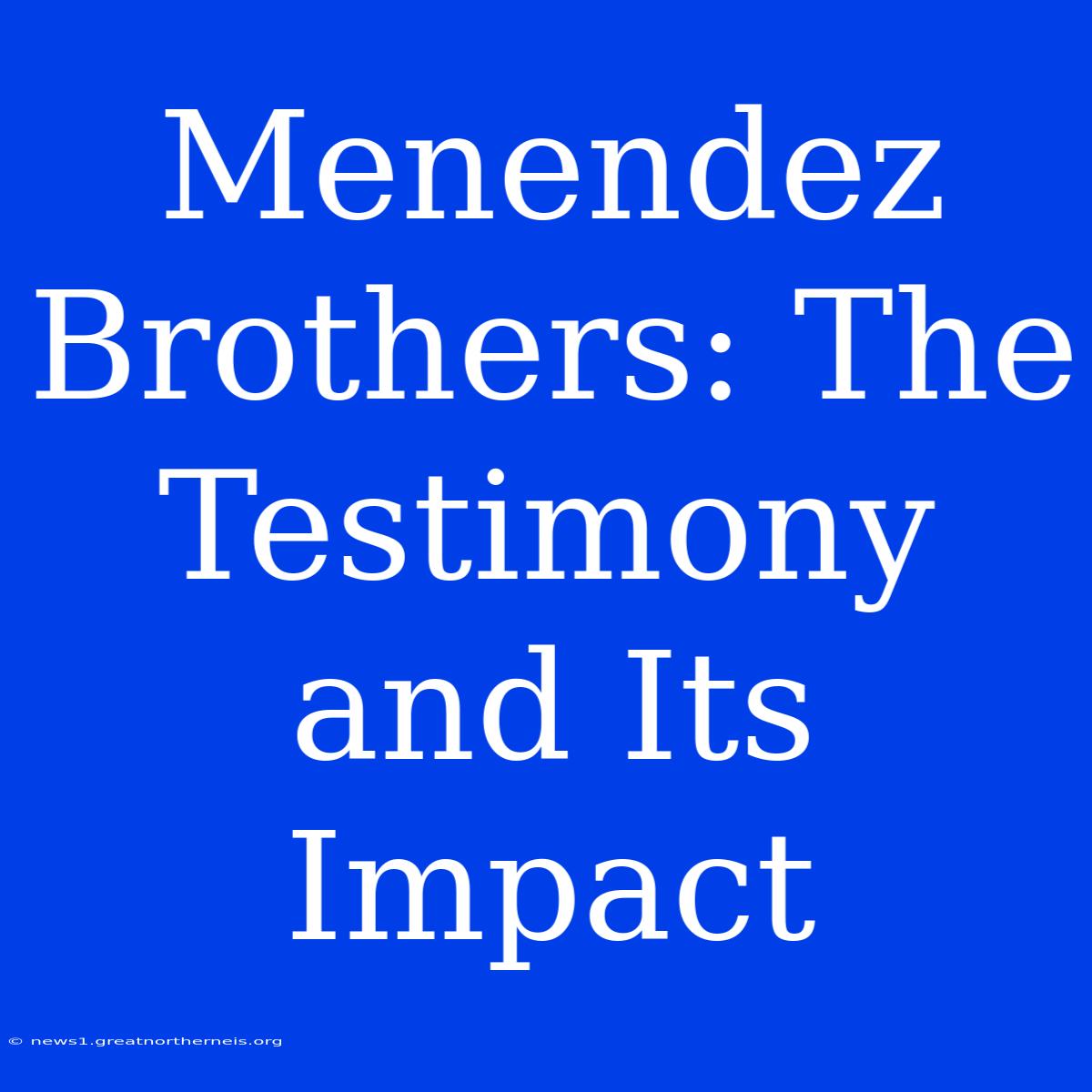 Menendez Brothers: The Testimony and Its Impact

© news1.greatnortherneis.org